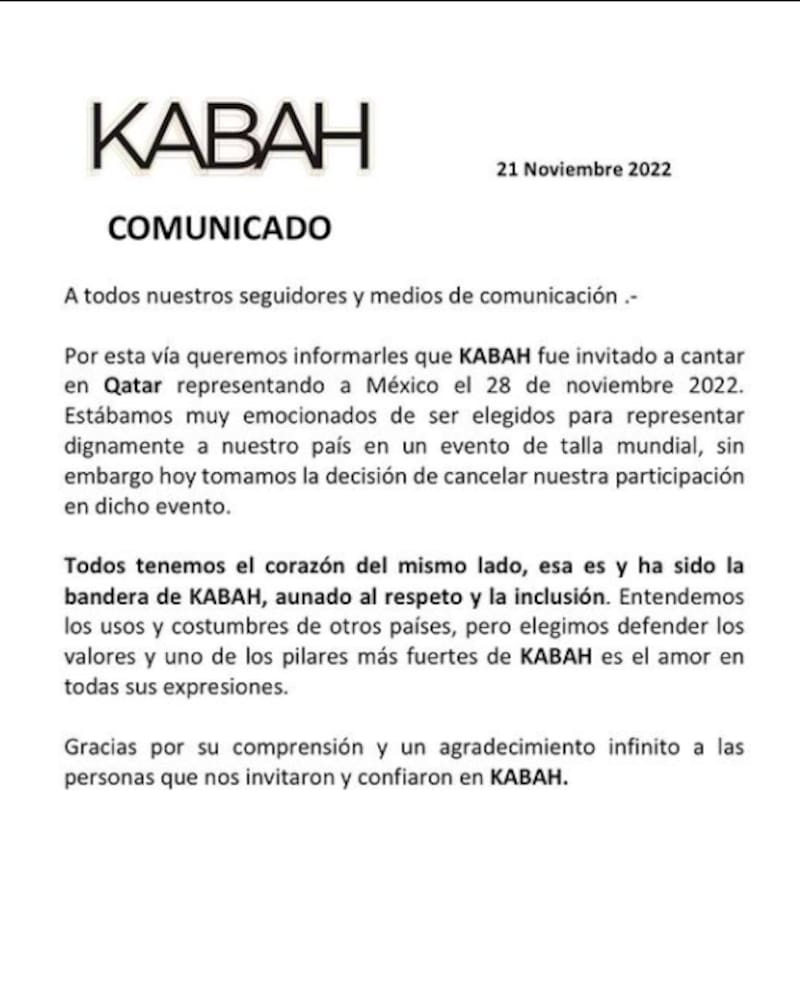 KABAH

21 Noviembre 2022

COMUNICADO

A todos nuestros seguidores y medios de comunicación .-

Por esta vía queremos informarles que KABAH fue invitado a cantar en Qatar representando a México el 28 de noviembre 2022. Estábamos muy emocionados de ser elegidos para representar dignamente a nuestro país en un evento de talla mundial, sin embargo hoy tomamos la decisión de cancelar nuestra participación en dicho evento.

Todos tenemos el corazón del mismo lado, esa es y ha sido la bandera de KABAH, aunado al respeto y la inclusión. Entendemos los usos y costumbres de otros países, pero elegimos defender los valores y uno de los pilares más fuertes de KABAH es el amor en todas sus expresiones.

Gracias por su comprensión y un agradecimiento infinito a las personas que nos invitaron y confiaron en KABAH.